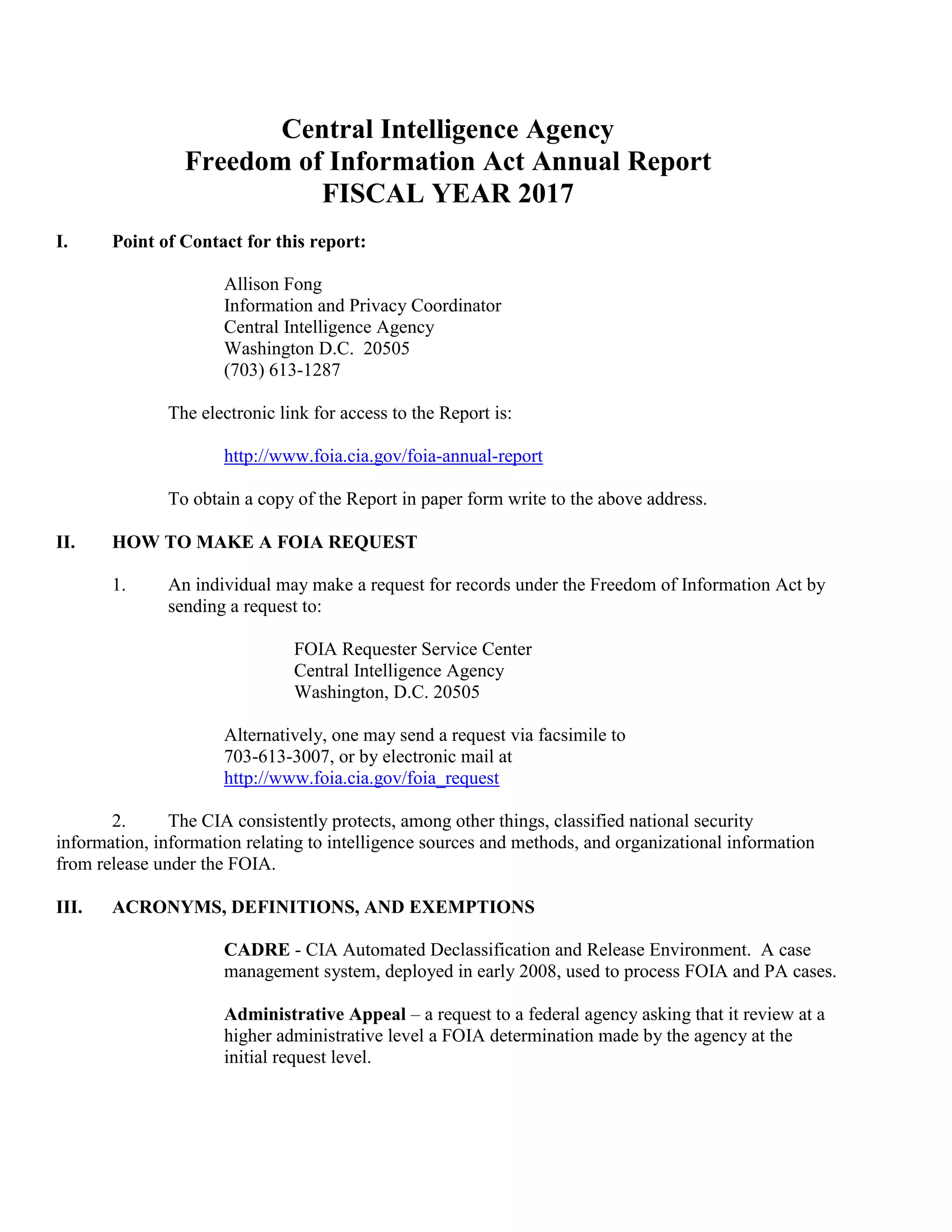 Central Intelligence Agency
Freedom of Information Act Annual Report
FISCAL YEAR 2017

I. Point of Contact for this report:

Allison Fong
Information and Privacy Coordinator
Central Intelligence Agency
Washington D.C. 20505
(703) 613-1287

The electronic link for access to the Report is:

http://www.foia.cia.gov/foia-annual-report

To obtain a copy of the Report in paper form write to the above address.

II. HOW TO MAKE A FOIA REQUEST

1. An individual may make a request for records under the Freedom of Information Act by sending a request to:

FOIA Requester Service Center
Central Intelligence Agency
Washington, D.C. 20505

Alternatively, one may send a request via facsimile to 703-613-3007, or by electronic mail at http://www.foia.cia.gov/foia_request

2. The CIA consistently protects, among other things, classified national security information, information relating to intelligence sources and methods, and organizational information from release under the FOIA.

III. ACRONYMS, DEFINITIONS, AND EXEMPTIONS

CADRE - CIA Automated Declassification and Release Environment. A case management system, deployed in early 2008, used to process FOIA and PA cases.

Administrative Appeal – a request to a federal agency asking that it review at a higher administrative level a FOIA determination made by the agency at the initial request level.